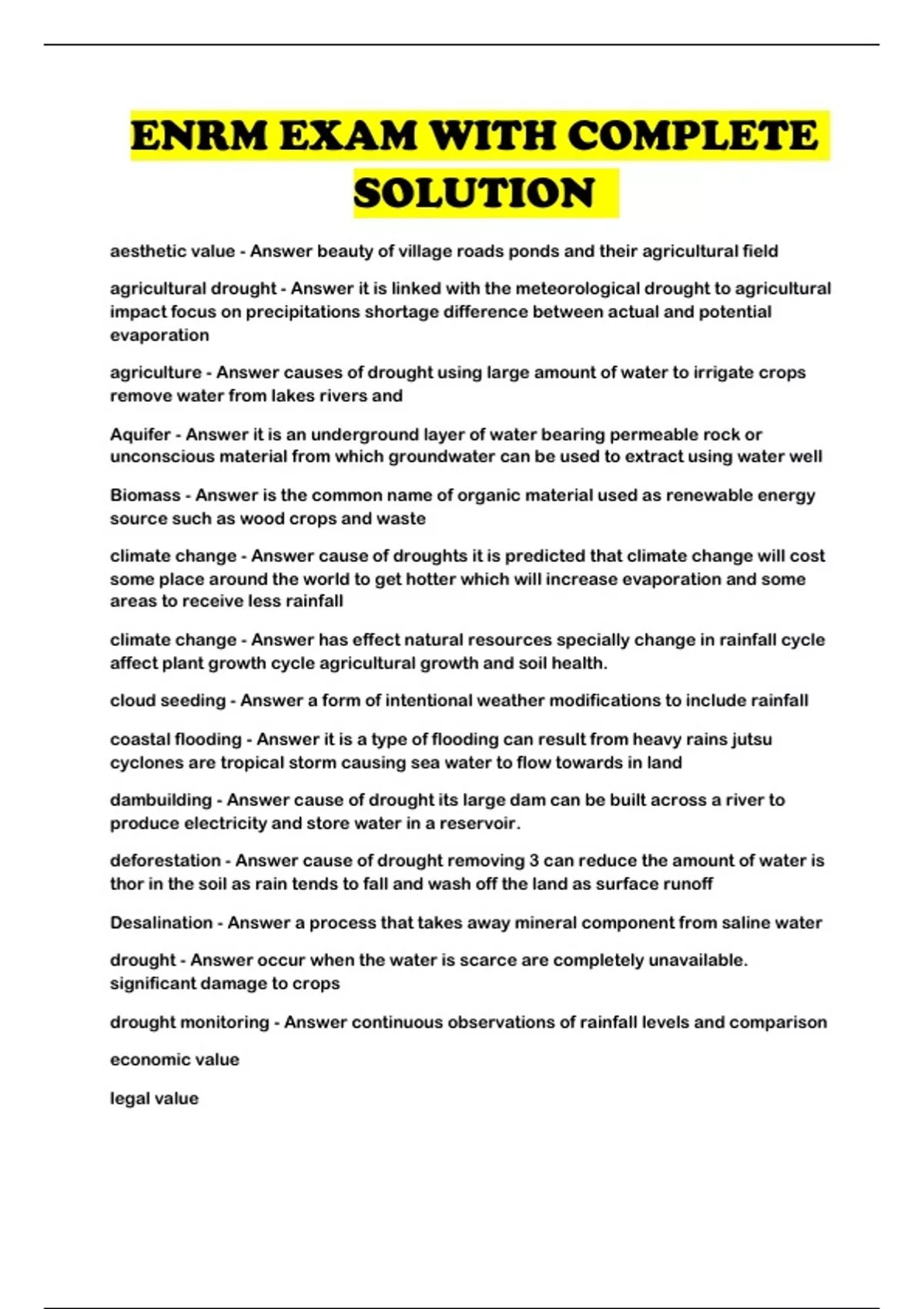 ENRM EXAM WITH COMPLETE SOLUTION

aesthetic value - Answer beauty of village roads ponds and their agricultural field

agricultural drought - Answer it is linked with the meteorological drought to agricultural impact focus on precipitations shortage difference between actual and potential evaporation

agriculture - Answer causes of drought using large amount of water to irrigate crops remove water from lakes rivers and

Aquifer - Answer it is an underground layer of water bearing permeable rock or unconscious material from which groundwater can be used to extract using water well

Biomass - Answer is the common name of organic material used as renewable energy source such as wood crops and waste

climate change - Answer cause of droughts it is predicted that climate change will cost some place around the world to get hotter which will increase evaporation and some areas to receive less rainfall

climate change - Answer has effect natural resources specially change in rainfall cycle affect plant growth cycle agricultural growth and soil health.

cloud seeding - Answer a form of intentional weather modifications to include rainfall

coastal flooding - Answer it is a type of flooding can result from heavy rains jutsu cyclones are tropical storm causing sea water to flow towards in land

dambuilding - Answer cause of drought its large dam can be built across a river to produce electricity and store water in a reservoir.

deforestation - Answer cause of drought removing 3 can reduce the amount of water is thor in the soil as rain tends to fall and wash off the land as surface runoff

Desalination - Answer a process that takes away mineral component from saline water

drought - Answer occur when the water is scarce are completely unavailable. significant damage to crops

drought monitoring - Answer continuous observations of rainfall levels and comparison

economic value

legal value